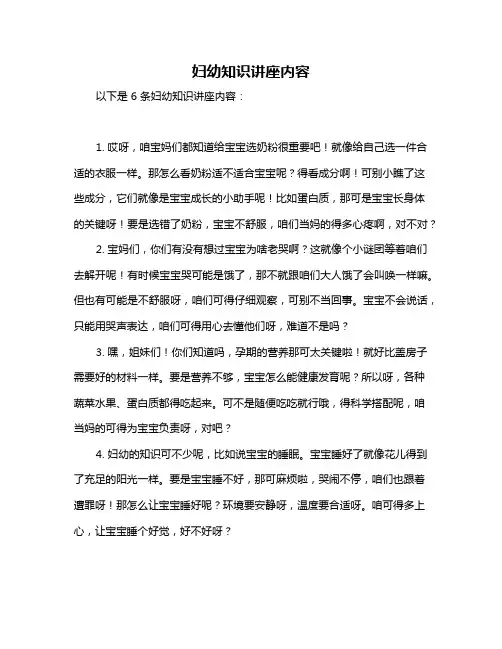 妇幼知识讲座内容

以下是 6 条妇幼知识讲座内容：

1. 哎呀，咱宝妈们都知道给宝宝选奶粉很重要吧！就像给自己选一件合适的衣服一样。那怎么看奶粉适不适合宝宝呢？得看成分啊！可别小瞧了这些成分，它们就像是宝宝成长的小助手呢！比如蛋白质，那可是宝宝长身体的关键呀！要是选错了奶粉，宝宝不舒服，咱们当妈的得多心疼啊，对不对？

2. 宝妈们，你们有没有想过宝宝为啥老哭啊？这就像个小谜团等着咱们去解开呢！有时候宝宝哭可能是饿了，那不就跟咱们大人饿了会叫唤一样嘛。但也有可能是不舒服呀，咱们可得仔细观察，可别不当回事。宝宝不会说话，只能用哭声表达，咱们可得用心去懂他们呀，难道不是吗？

3. 嘿，姐妹们！你们知道吗，孕期的营养那可太关键啦！就好比盖房子需要好的材料一样。要是营养不够，宝宝怎么能健康发育呢？所以呀，各种蔬菜水果、蛋白质都得吃起来。可不是随便吃吃就行哦，得科学搭配呢，咱当妈的可得为宝宝负责呀，对吧？

4. 妇幼的知识可不少呢，比如说宝宝的睡眠。宝宝睡好了就像花儿得到了充足的阳光一样。要是宝宝睡不好，那可麻烦啦，哭闹不停，咱们也跟着遭罪呀！那怎么让宝宝睡好呢？环境要安静呀，温度要合适呀。咱可得多上心，让宝宝睡个好觉，好不好呀？